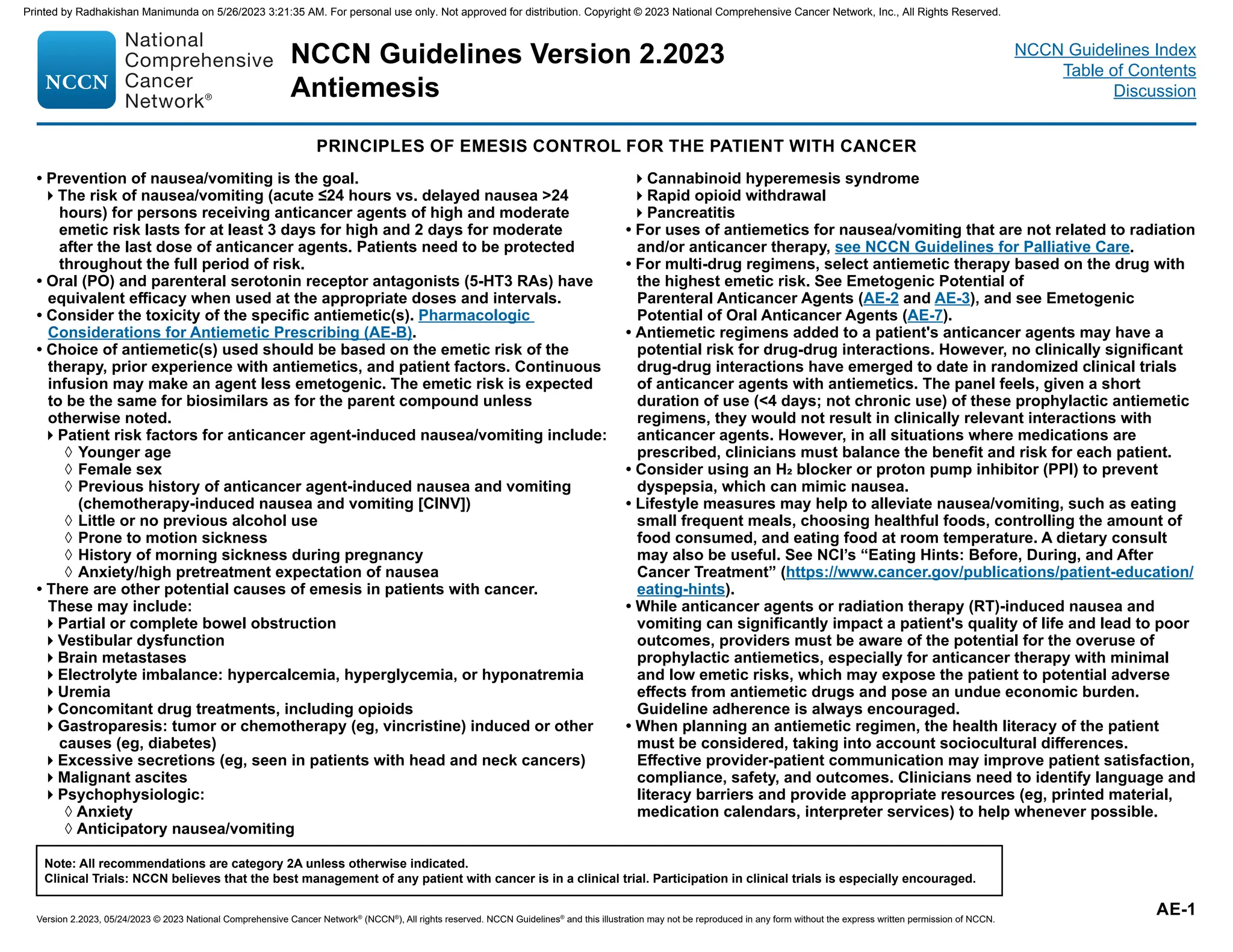 Printed by Radhakishan Manimunda on 5/26/2023 3:21:35 AM. For personal use only. Not approved for distribution. Copyright © 2023 National Comprehensive Cancer Network, Inc., All Rights Reserved.

NCCN National Comprehensive Cancer Network®

NCCN Guidelines Version 2.2023
Antiemesis

NCCN Guidelines Index
Table of Contents
Discussion

PRINCIPLES OF EMESIS CONTROL FOR THE PATIENT WITH CANCER

• Prevention of nausea/vomiting is the goal.
‣ The risk of nausea/vomiting (acute ≤24 hours vs. delayed nausea >24 hours) for persons receiving anticancer agents of high and moderate emetic risk lasts for at least 3 days for high and 2 days for moderate after the last dose of anticancer agents. Patients need to be protected throughout the full period of risk.
• Oral (PO) and parenteral serotonin receptor antagonists (5-HT3 RAs) have equivalent efficacy when used at the appropriate doses and intervals.
• Consider the toxicity of the specific antiemetic(s). Pharmacologic Considerations for Antiemetic Prescribing (AE-B).
• Choice of antiemetic(s) used should be based on the emetic risk of the therapy, prior experience with antiemetics, and patient factors. Continuous infusion may make an agent less emetogenic. The emetic risk is expected to be the same for biosimilars as for the parent compound unless otherwise noted.
‣ Patient risk factors for anticancer agent-induced nausea/vomiting include:
◊ Younger age
◊ Female sex
◊ Previous history of anticancer agent-induced nausea and vomiting (chemotherapy-induced nausea and vomiting [CINV])
◊ Little or no previous alcohol use
◊ Prone to motion sickness
◊ History of morning sickness during pregnancy
◊ Anxiety/high pretreatment expectation of nausea
• There are other potential causes of emesis in patients with cancer. These may include:
‣ Partial or complete bowel obstruction
‣ Vestibular dysfunction
‣ Brain metastases
‣ Electrolyte imbalance: hypercalcemia, hyperglycemia, or hyponatremia
‣ Uremia
‣ Concomitant drug treatments, including opioids
‣ Gastroparesis: tumor or chemotherapy (eg, vincristine) induced or other causes (eg, diabetes)
‣ Excessive secretions (eg, seen in patients with head and neck cancers)
‣ Malignant ascites
‣ Psychophysiologic:
◊ Anxiety
◊ Anticipatory nausea/vomiting
‣ Cannabinoid hyperemesis syndrome
‣ Rapid opioid withdrawal
‣ Pancreatitis
• For uses of antiemetics for nausea/vomiting that are not related to radiation and/or anticancer therapy, see NCCN Guidelines for Palliative Care.
• For multi-drug regimens, select antiemetic therapy based on the drug with the highest emetic risk. See Emetogenic Potential of Parenteral Anticancer Agents (AE-2 and AE-3), and see Emetogenic Potential of Oral Anticancer Agents (AE-7).
• Antiemetic regimens added to a patient's anticancer agents may have a potential risk for drug-drug interactions. However, no clinically significant drug-drug interactions have emerged to date in randomized clinical trials of anticancer agents with antiemetics. The panel feels, given a short duration of use (<4 days; not chronic use) of these prophylactic antiemetic regimens, they would not result in clinically relevant interactions with anticancer agents. However, in all situations where medications are prescribed, clinicians must balance the benefit and risk for each patient.
• Consider using an $H_2$ blocker or proton pump inhibitor (PPI) to prevent dyspepsia, which can mimic nausea.
• Lifestyle measures may help to alleviate nausea/vomiting, such as eating small frequent meals, choosing healthful foods, controlling the amount of food consumed, and eating food at room temperature. A dietary consult may also be useful. See NCI's "Eating Hints: Before, During, and After Cancer Treatment" (https://www.cancer.gov/publications/patient-education/eating-hints).
• While anticancer agents or radiation therapy (RT)-induced nausea and vomiting can significantly impact a patient's quality of life and lead to poor outcomes, providers must be aware of the potential for the overuse of prophylactic antiemetics, especially for anticancer therapy with minimal and low emetic risks, which may expose the patient to potential adverse effects from antiemetic drugs and pose an undue economic burden. Guideline adherence is always encouraged.
• When planning an antiemetic regimen, the health literacy of the patient must be considered, taking into account sociocultural differences. Effective provider-patient communication may improve patient satisfaction, compliance, safety, and outcomes. Clinicians need to identify language and literacy barriers and provide appropriate resources (eg, printed material, medication calendars, interpreter services) to help whenever possible.

Note: All recommendations are category 2A unless otherwise indicated.
Clinical Trials: NCCN believes that the best management of any patient with cancer is in a clinical trial. Participation in clinical trials is especially encouraged.

Version 2.2023, 05/24/2023 © 2023 National Comprehensive Cancer Network® (NCCN®), All rights reserved. NCCN Guidelines® and this illustration may not be reproduced in any form without the express written permission of NCCN.

AE-1